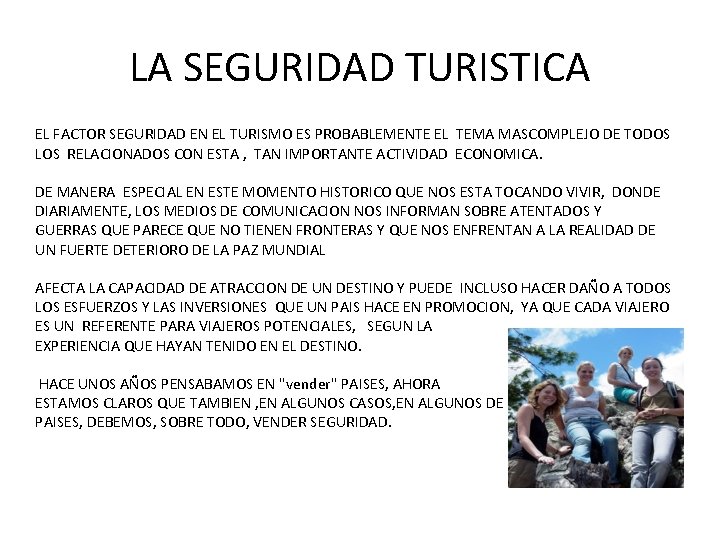 LA SEGURIDAD TURISTICA

EL FACTOR SEGURIDAD EN EL TURISMO ES PROBABLEMENTE EL TEMA MASCOMPLEJO DE TODOS LOS RELACIONADOS CON ESTA , TAN IMPORTANTE ACTIVIDAD ECONOMICA.

DE MANERA ESPECIAL EN ESTE MOMENTO HISTORICO QUE NOS ESTA TOCANDO VIVIR, DONDE DIARIAMENTE, LOS MEDIOS DE COMUNICACION NOS INFORMAN SOBRE ATENTADOS Y GUERRAS QUE PARECE QUE NO TIENEN FRONTERAS Y QUE NOS ENFRENTAN A LA REALIDAD DE UN FUERTE DETERIORO DE LA PAZ MUNDIAL

AFECTA LA CAPACIDAD DE ATRACCION DE UN DESTINO Y PUEDE INCLUSO HACER DAÑO A TODOS LOS ESFUERZOS Y LAS INVERSIONES QUE UN PAIS HACE EN PROMOCION, YA QUE CADA VIAJERO ES UN REFERENTE PARA VIAJEROS POTENCIALES, SEGUN LA EXPERIENCIA QUE HAYAN TENIDO EN EL DESTINO.

HACE UNOS AÑOS PENSABAMOS EN "vender" PAISES, AHORA ESTAMOS CLAROS QUE TAMBIEN ,EN ALGUNOS CASOS,EN ALGUNOS DE PAISES, DEBEMOS, SOBRE TODO, VENDER SEGURIDAD.